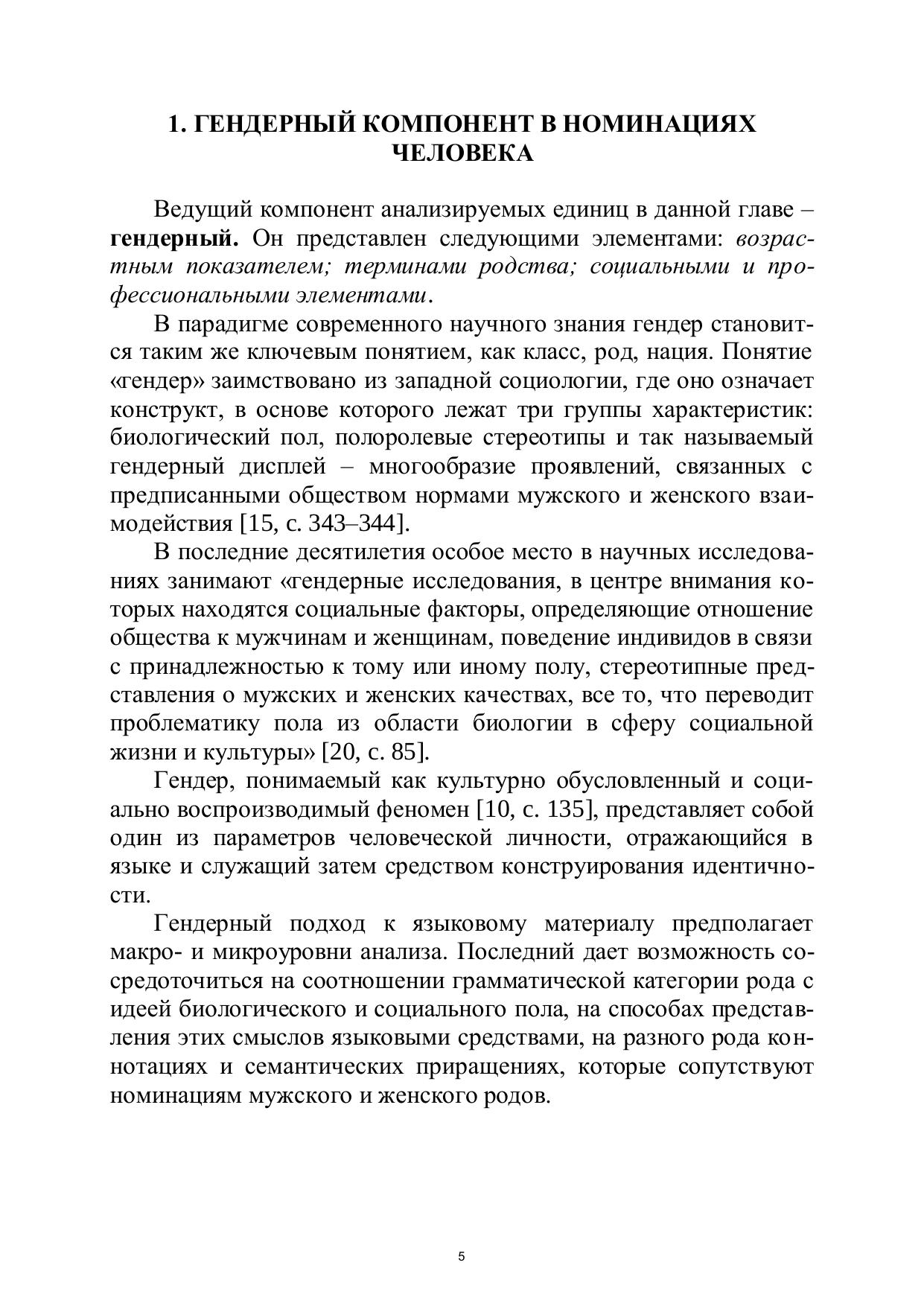 1. ГЕНДЕРНЫЙ КОМПОНЕНТ В НОМИНАЦИЯХ ЧЕЛОВЕКА

Ведущий компонент анализируемых единиц в данной главе – гендерный. Он представлен следующими элементами: возрастным показателем; терминами родства; социальными и профессиональными элементами.

В парадигме современного научного знания гендер становится таким же ключевым понятием, как класс, род, нация. Понятие «гендер» заимствовано из западной социологии, где оно означает конструкт, в основе которого лежат три группы характеристик: биологический пол, полоролевые стереотипы и так называемый гендерный дисплей – многообразие проявлений, связанных с предписанными обществом нормами мужского и женского взаимодействия [15, с. 343–344].

В последние десятилетия особое место в научных исследованиях занимают «гендерные исследования, в центре внимания которых находятся социальные факторы, определяющие отношение общества к мужчинам и женщинам, поведение индивидов в связи с принадлежностью к тому или иному полу, стереотипные представления о мужских и женских качествах, все то, что переводит проблематику пола из области биологии в сферу социальной жизни и культуры» [20, с. 85].

Гендер, понимаемый как культурно обусловленный и социально воспроизводимый феномен [10, с. 135], представляет собой один из параметров человеческой личности, отражающийся в языке и служащий затем средством конструирования идентичности.

Гендерный подход к языковому материалу предполагает макро- и микроуровни анализа. Последний дает возможность сосредоточиться на соотношении грамматической категории рода с идеей биологического и социального пола, на способах представления этих смыслов языковыми средствами, на разного рода коннотациях и семантических приращениях, которые сопутствуют номинациям мужского и женского родов.

5